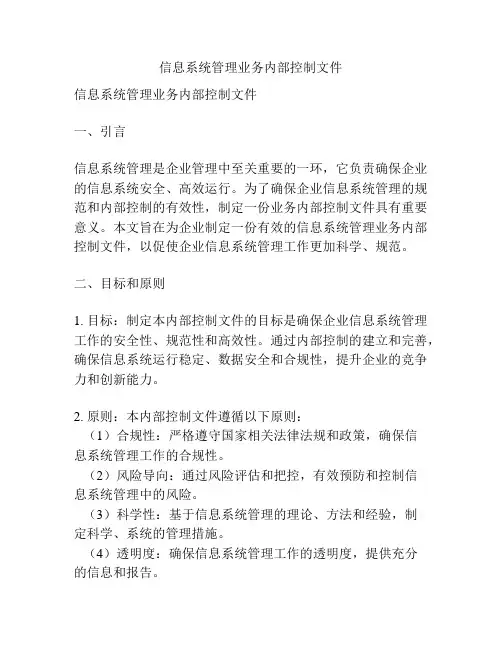 信息系统管理业务内部控制文件

信息系统管理业务内部控制文件

一、引言

信息系统管理是企业管理中至关重要的一环，它负责确保企业的信息系统安全、高效运行。为了确保企业信息系统管理的规范和内部控制的有效性，制定一份业务内部控制文件具有重要意义。本文旨在为企业制定一份有效的信息系统管理业务内部控制文件，以促使企业信息系统管理工作更加科学、规范。

二、目标和原则

1. 目标：制定本内部控制文件的目标是确保企业信息系统管理工作的安全性、规范性和高效性。通过内部控制的建立和完善，确保信息系统运行稳定、数据安全和合规性，提升企业的竞争力和创新能力。

2. 原则：本内部控制文件遵循以下原则：
（1）合规性：严格遵守国家相关法律法规和政策，确保信息系统管理工作的合规性。
（2）风险导向：通过风险评估和把控，有效预防和控制信息系统管理中的风险。
（3）科学性：基于信息系统管理的理论、方法和经验，制定科学、系统的管理措施。
（4）透明度：确保信息系统管理工作的透明度，提供充分的信息和报告。